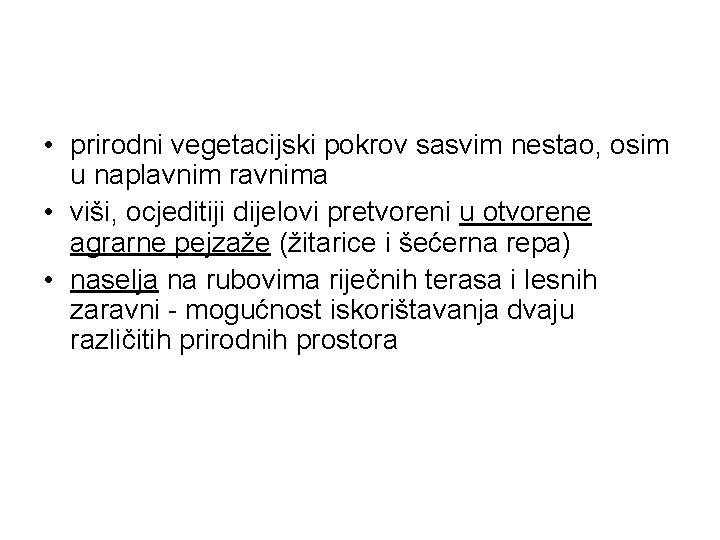 • prirodni vegetacijski pokrov sasvim nestao, osim u naplavnim ravnima
• viši, ocjeditiji dijelovi pretvoreni u otvorene agrarne pejzaže (žitarice i šećerna repa)
• naselja na rubovima riječnih terasa i lesnih zaravni - mogućnost iskorištavanja dvaju različitih prirodnih prostora